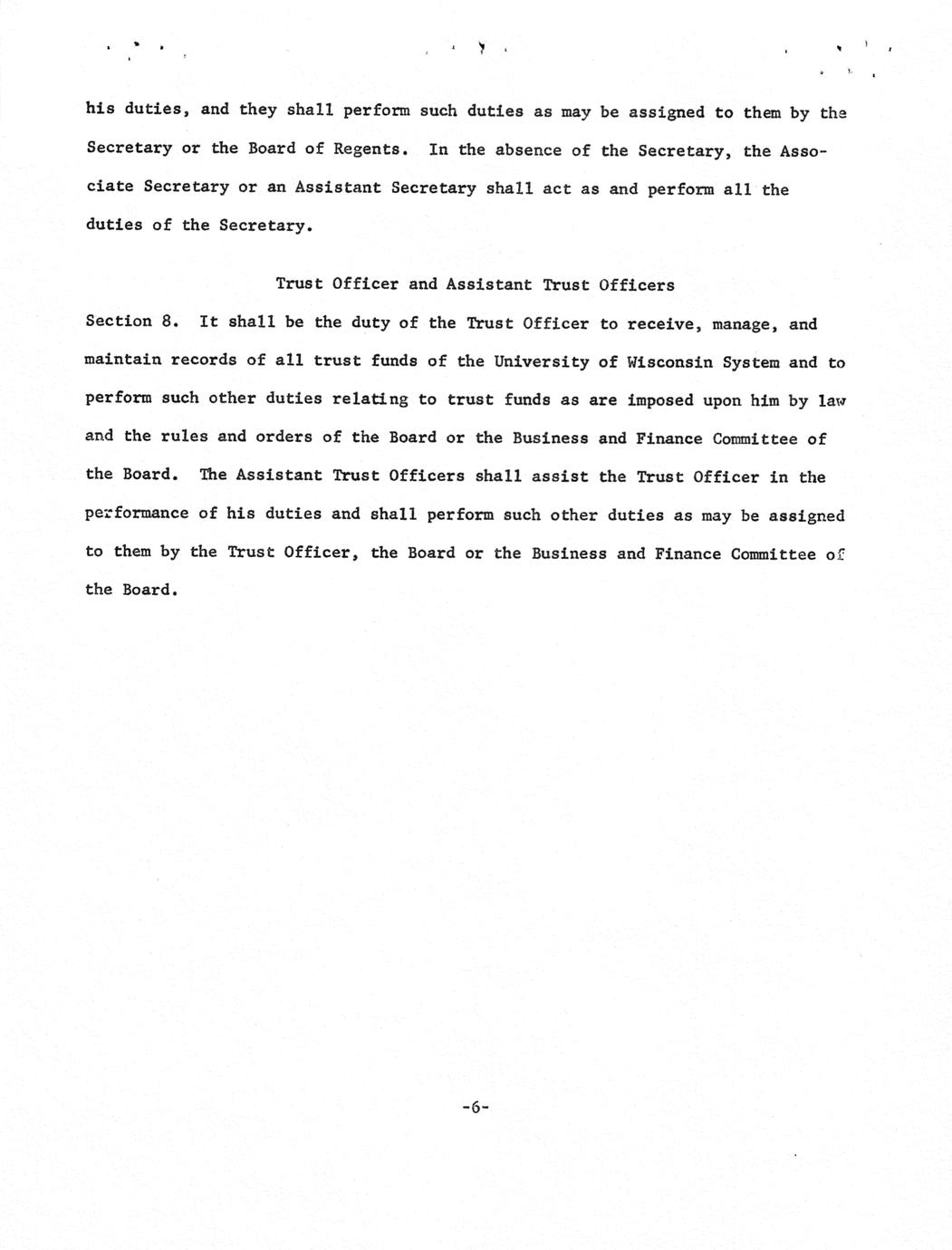 his duties, and they shall perform such duties as may be assigned to them by the Secretary or the Board of Regents. In the absence of the Secretary, the Associate Secretary or an Assistant Secretary shall act as and perform all the duties of the Secretary.

Trust Officer and Assistant Trust Officers

Section 8. It shall be the duty of the Trust Officer to receive, manage, and maintain records of all trust funds of the University of Wisconsin System and to perform such other duties relating to trust funds as are imposed upon him by law and the rules and orders of the Board or the Business and Finance Committee of the Board. The Assistant Trust Officers shall assist the Trust Officer in the performance of his duties and shall perform such other duties as may be assigned to them by the Trust Officer, the Board or the Business and Finance Committee of the Board.

-6-